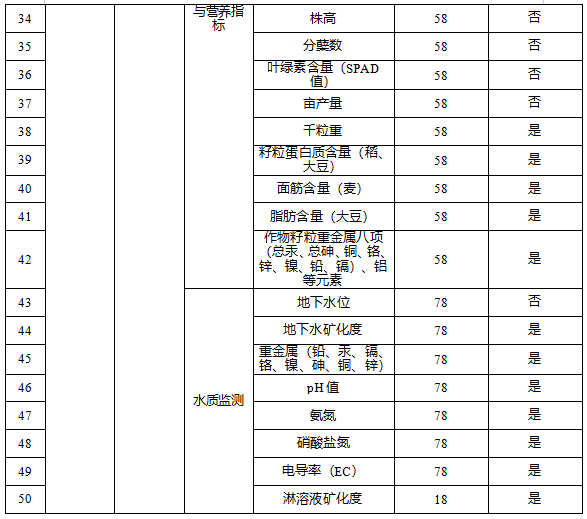 | 34 | | | 与营养指标 | 株高 | 58 | 否 |
|---|---|---|---|---|---|---|
| 35 | | | | 分蘖数 | 58 | 否 |
| 36 | | | | 叶绿素含量（SPAD值） | 58 | 否 |
| 37 | | | | 亩产量 | 58 | 否 |
| 38 | | | | 千粒重 | 58 | 是 |
| 39 | | | | 籽粒蛋白质含量（稻、大豆） | 58 | 是 |
| 40 | | | | 面筋含量（麦） | 58 | 是 |
| 41 | | | | 脂肪含量（大豆） | 58 | 是 |
| 42 | | | | 作物籽粒重金属八项（总汞、总砷、铜、铬、锌、镍、铅、镉）、铝等元素 | 58 | 是 |
| 43 | | | 水质监测 | 地下水位 | 78 | 否 |
| 44 | | | | 地下水矿化度 | 78 | 是 |
| 45 | | | | 重金属（铅、汞、镉、铬、镍、砷、铜、锌） | 78 | 是 |
| 46 | | | | pH值 | 78 | 是 |
| 47 | | | | 氨氮 | 78 | 是 |
| 48 | | | | 硝酸盐氮 | 78 | 是 |
| 49 | | | | 电导率（EC） | 78 | 是 |
| 50 | | | | 淋溶液矿化度 | 18 | 是 |